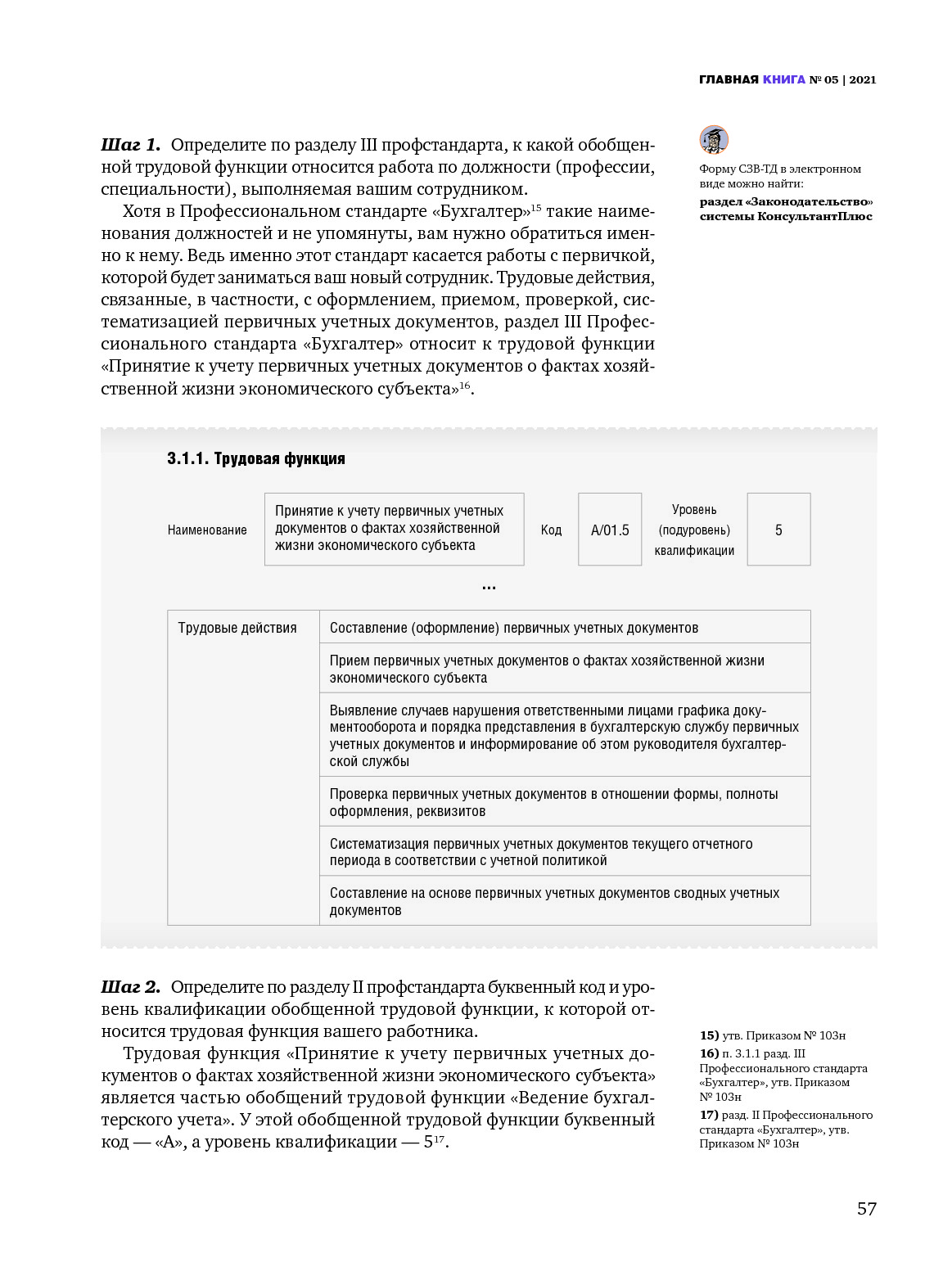 ГЛАВНАЯ КНИГА № 05 | 2021

Шаг 1. Определите по разделу III профстандарта, к какой обобщенной трудовой функции относится работа по должности (профессии, специальности), выполняемая вашим сотрудником.

Хотя в Профессиональном стандарте «Бухгалтер»$^{15}$ такие наименования должностей и не упомянуты, вам нужно обратиться именно к нему. Ведь именно этот стандарт касается работы с первичкой, которой будет заниматься ваш новый сотрудник. Трудовые действия, связанные, в частности, с оформлением, приемом, проверкой, систематизацией первичных учетных документов, раздел III Профессионального стандарта «Бухгалтер» относит к трудовой функции «Принятие к учету первичных учетных документов о фактах хозяйственной жизни экономического субъекта»$^{16}$.

Форму СЗВ-ТД в электронном виде можно найти:
раздел «Законодательство» системы КонсультантПлюс

3.1.1. Трудовая функция

| Наименование | Принятие к учету первичных учетных документов о фактах хозяйственной жизни экономического субъекта | Код | A/01.5 | Уровень (подуровень) квалификации | 5 |
|---|---|---|---|---|---|

...

| Трудовые действия | Составление (оформление) первичных учетных документов |
|---|---|
| | Прием первичных учетных документов о фактах хозяйственной жизни экономического субъекта |
| | Выявление случаев нарушения ответственными лицами графика документооборота и порядка представления в бухгалтерскую службу первичных учетных документов и информирование об этом руководителя бухгалтерской службы |
| | Проверка первичных учетных документов в отношении формы, полноты оформления, реквизитов |
| | Систематизация первичных учетных документов текущего отчетного периода в соответствии с учетной политикой |
| | Составление на основе первичных учетных документов сводных учетных документов |

Шаг 2. Определите по разделу II профстандарта буквенный код и уровень квалификации обобщенной трудовой функции, к которой относится трудовая функция вашего работника.

Трудовая функция «Принятие к учету первичных учетных документов о фактах хозяйственной жизни экономического субъекта» является частью обобщений трудовой функции «Ведение бухгалтерского учета». У этой обобщенной трудовой функции буквенный код — «А», а уровень квалификации — 5$^{17}$.

15) утв. Приказом № 103н
16) п. 3.1.1 разд. III Профессионального стандарта «Бухгалтер», утв. Приказом № 103н
17) разд. II Профессионального стандарта «Бухгалтер», утв. Приказом № 103н

57